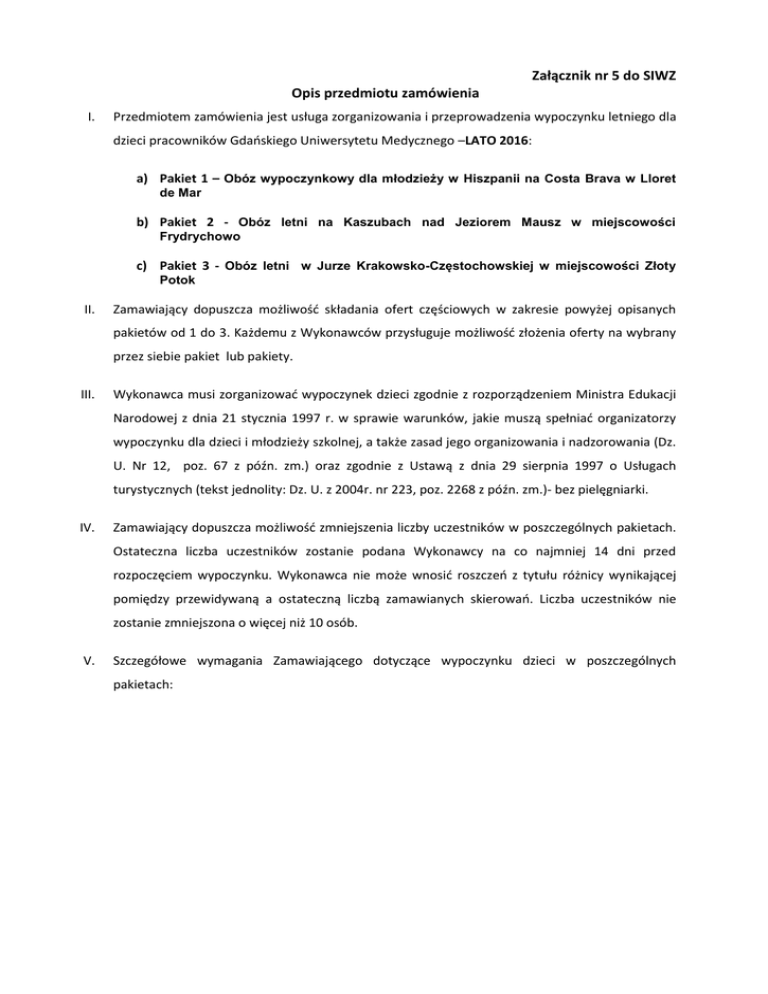 Załącznik nr 5 do SIWZ

Opis przedmiotu zamówienia

I. Przedmiotem zamówienia jest usługa zorganizowania i przeprowadzenia wypoczynku letniego dla dzieci pracowników Gdańskiego Uniwersytetu Medycznego –LATO 2016:

a) Pakiet 1 – Obóz wypoczynkowy dla młodzieży w Hiszpanii na Costa Brava w Lloret de Mar

b) Pakiet 2 - Obóz letni na Kaszubach nad Jeziorem Mausz w miejscowości Frydrychowo

c) Pakiet 3 - Obóz letni w Jurze Krakowsko-Częstochowskiej w miejscowości Złoty Potok

II. Zamawiający dopuszcza możliwość składania ofert częściowych w zakresie powyżej opisanych pakietów od 1 do 3. Każdemu z Wykonawców przysługuje możliwość złożenia oferty na wybrany przez siebie pakiet lub pakiety.

III. Wykonawca musi zorganizować wypoczynek dzieci zgodnie z rozporządzeniem Ministra Edukacji Narodowej z dnia 21 stycznia 1997 r. w sprawie warunków, jakie muszą spełniać organizatorzy wypoczynku dla dzieci i młodzieży szkolnej, a także zasad jego organizowania i nadzorowania (Dz. U. Nr 12, poz. 67 z późn. zm.) oraz zgodnie z Ustawą z dnia 29 sierpnia 1997 o Usługach turystycznych (tekst jednolity: Dz. U. z 2004r. nr 223, poz. 2268 z późn. zm.)- bez pielęgniarki.

IV. Zamawiający dopuszcza możliwość zmniejszenia liczby uczestników w poszczególnych pakietach. Ostateczna liczba uczestników zostanie podana Wykonawcy na co najmniej 14 dni przed rozpoczęciem wypoczynku. Wykonawca nie może wnosić roszczeń z tytułu różnicy wynikającej pomiędzy przewidywaną a ostateczną liczbą zamawianych skierowań. Liczba uczestników nie zostanie zmniejszona o więcej niż 10 osób.

V. Szczegółowe wymagania Zamawiającego dotyczące wypoczynku dzieci w poszczególnych pakietach: